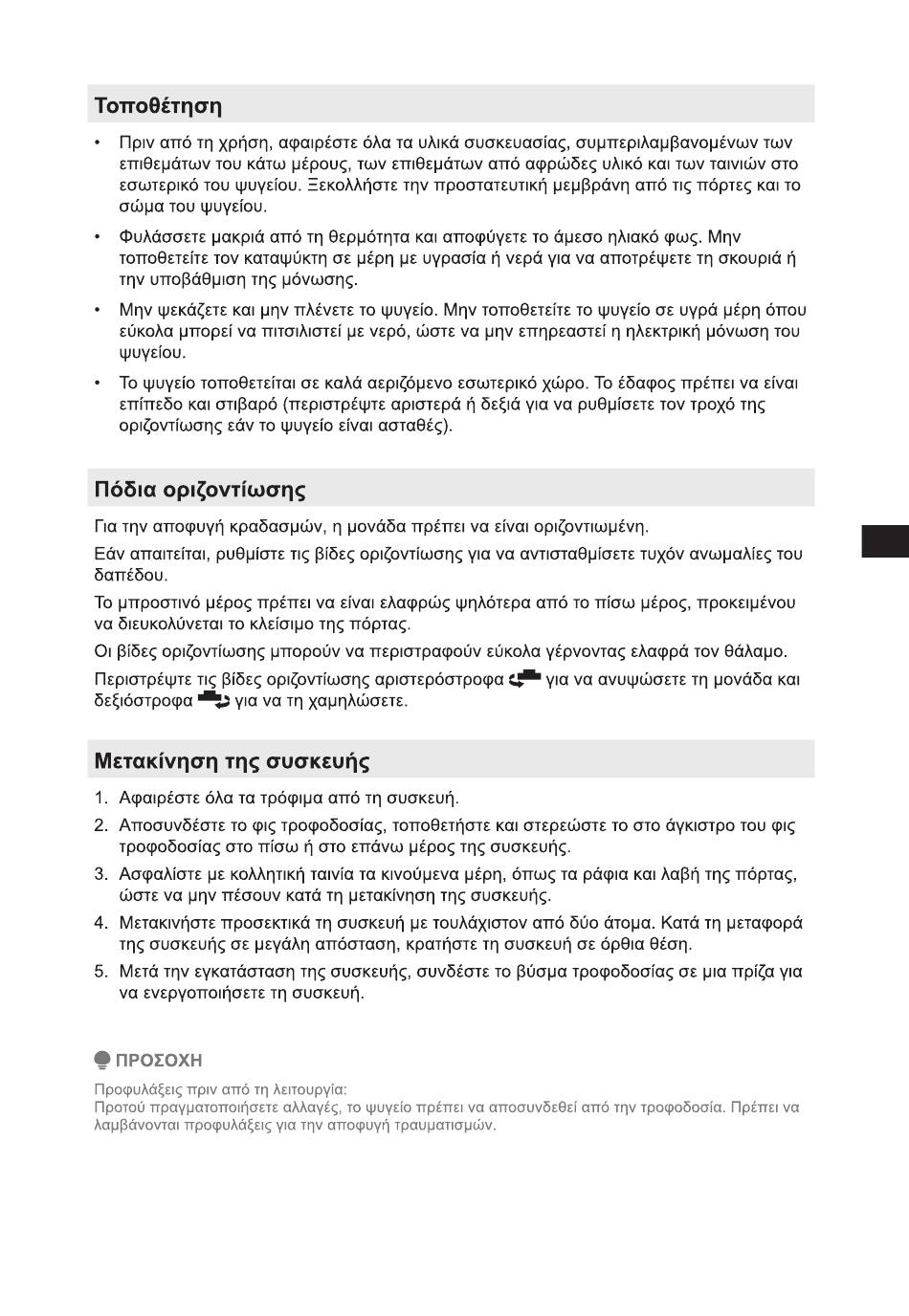 Τοποθέτηση

• Πριν από τη χρήση, αφαιρέστε όλα τα υλικά συσκευασίας, συμπεριλαμβανομένων των επιθεμάτων του κάτω μέρους, των επιθεμάτων από αφρώδες υλικό και των ταινιών στο εσωτερικό του ψυγείου. Ξεκολλήστε την προστατευτική μεμβράνη από τις πόρτες και το σώμα του ψυγείου.

• Φυλάσσετε μακριά από τη θερμότητα και αποφύγετε το άμεσο ηλιακό φως. Μην τοποθετείτε τον καταψύκτη σε μέρη με υγρασία ή νερά για να αποτρέψετε τη σκουριά ή την υποβάθμιση της μόνωσης.

• Μην ψεκάζετε και μην πλένετε το ψυγείο. Μην τοποθετείτε το ψυγείο σε υγρά μέρη όπου εύκολα μπορεί να πιτσιλιστεί με νερό, ώστε να μην επηρεαστεί η ηλεκτρική μόνωση του ψυγείου.

• Το ψυγείο τοποθετείται σε καλά αεριζόμενο εσωτερικό χώρο. Το έδαφος πρέπει να είναι επίπεδο και στιβαρό (περιστρέψτε αριστερά ή δεξιά για να ρυθμίσετε τον τροχό της οριζοντίωσης εάν το ψυγείο είναι ασταθές).

Πόδια οριζοντίωσης

Για την αποφυγή κραδασμών, η μονάδα πρέπει να είναι οριζοντιωμένη.

Εάν απαιτείται, ρυθμίστε τις βίδες οριζοντίωσης για να αντισταθμίσετε τυχόν ανωμαλίες του δαπέδου.

Το μπροστινό μέρος πρέπει να είναι ελαφρώς ψηλότερα από το πίσω μέρος, προκειμένου να διευκολύνεται το κλείσιμο της πόρτας.

Οι βίδες οριζοντίωσης μπορούν να περιστραφούν εύκολα γέρνοντας ελαφρά τον θάλαμο.

Περιστρέψτε τις βίδες οριζοντίωσης αριστερόστροφα για να ανυψώσετε τη μονάδα και δεξιόστροφα για να τη χαμηλώσετε.

Μετακίνηση της συσκευής

1. Αφαιρέστε όλα τα τρόφιμα από τη συσκευή.
2. Αποσυνδέστε το φις τροφοδοσίας, τοποθετήστε και στερεώστε το στο άγκιστρο του φις τροφοδοσίας στο πίσω ή στο επάνω μέρος της συσκευής.
3. Ασφαλίστε με κολλητική ταινία τα κινούμενα μέρη, όπως τα ράφια και λαβή της πόρτας, ώστε να μην πέσουν κατά τη μετακίνηση της συσκευής.
4. Μετακινήστε προσεκτικά τη συσκευή με τουλάχιστον από δύο άτομα. Κατά τη μεταφορά της συσκευής σε μεγάλη απόσταση, κρατήστε τη συσκευή σε όρθια θέση.
5. Μετά την εγκατάσταση της συσκευής, συνδέστε το βύσμα τροφοδοσίας σε μια πρίζα για να ενεργοποιήσετε τη συσκευή.

ΠΡΟΣΟΧΗ

Προφυλάξεις πριν από τη λειτουργία:
Προτού πραγματοποιήσετε αλλαγές, το ψυγείο πρέπει να αποσυνδεθεί από την τροφοδοσία. Πρέπει να λαμβάνονται προφυλάξεις για την αποφυγή τραυματισμών.